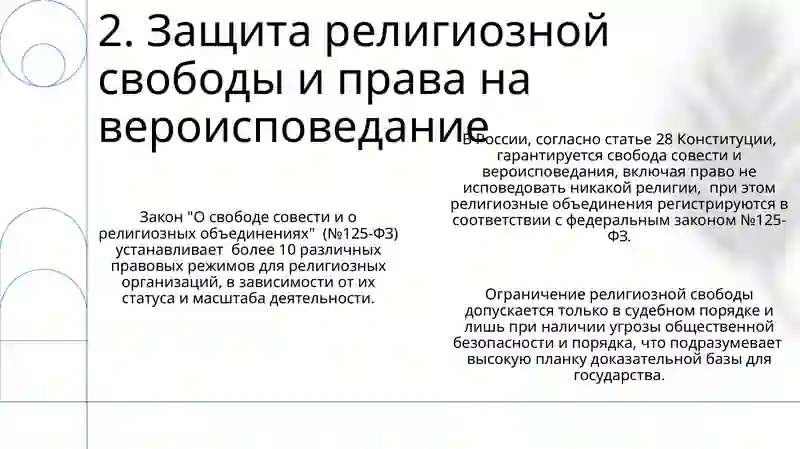 2. Защита религиозной свободы и права на вероисповедание

Закон "О свободе совести и о религиозных объединениях" (№125-ФЗ) устанавливает более 10 различных правовых режимов для религиозных организаций, в зависимости от их статуса и масштаба деятельности.

В России, согласно статье 28 Конституции, гарантируется свобода совести и вероисповедания, включая право не исповедовать никакой религии, при этом религиозные объединения регистрируются в соответствии с федеральным законом №125-ФЗ.

Ограничение религиозной свободы допускается только в судебном порядке и лишь при наличии угрозы общественной безопасности и порядка, что подразумевает высокую планку доказательной базы для государства.